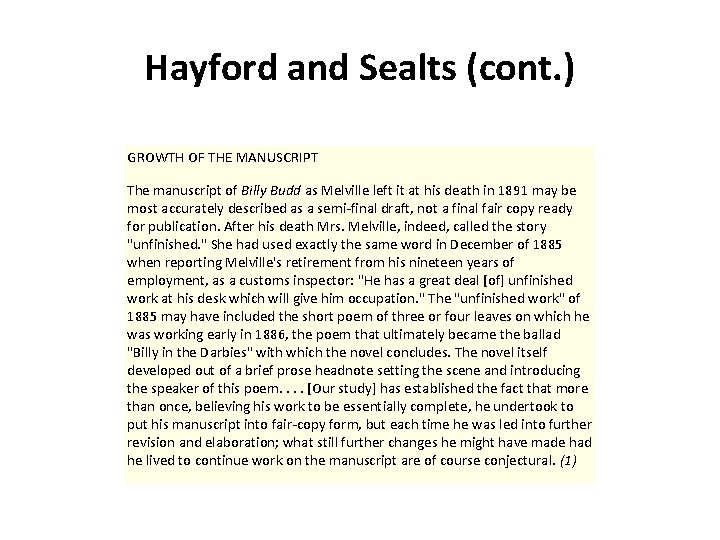 Hayford and Sealts (cont.)

GROWTH OF THE MANUSCRIPT

The manuscript of Billy Budd as Melville left it at his death in 1891 may be most accurately described as a semi-final draft, not a final fair copy ready for publication. After his death Mrs. Melville, indeed, called the story "unfinished." She had used exactly the same word in December of 1885 when reporting Melville's retirement from his nineteen years of employment, as a customs inspector: "He has a great deal [of] unfinished work at his desk which will give him occupation." The "unfinished work" of 1885 may have included the short poem of three or four leaves on which he was working early in 1886, the poem that ultimately became the ballad "Billy in the Darbies" with which the novel concludes. The novel itself developed out of a brief prose headnote setting the scene and introducing the speaker of this poem. . . . [Our study] has established the fact that more than once, believing his work to be essentially complete, he undertook to put his manuscript into fair-copy form, but each time he was led into further revision and elaboration; what still further changes he might have made had he lived to continue work on the manuscript are of course conjectural. (1)